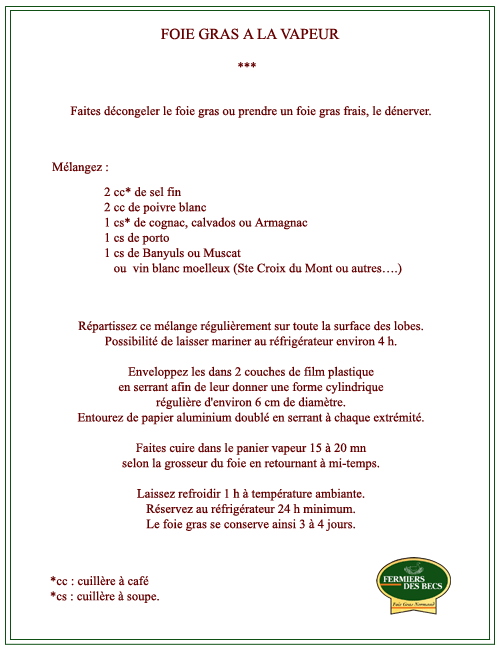 FOIE GRAS A LA VAPEUR

***

Faites décongeler le foie gras ou prendre un foie gras frais, le dénerver.

Mélangez :

2 cc* de sel fin
2 cc de poivre blanc
1 cs* de cognac, calvados ou Armagnac
1 cs de porto
1 cs de Banyuls ou Muscat
ou vin blanc moelleux (Ste Croix du Mont ou autres….)

Répartissez ce mélange régulièrement sur toute la surface des lobes.
Possibilité de laisser mariner au réfrigérateur environ 4 h.

Enveloppez les dans 2 couches de film plastique
en serrant afin de leur donner une forme cylindrique
régulière d'environ 6 cm de diamètre.
Entourez de papier aluminium doublé en serrant à chaque extrémité.

Faites cuire dans le panier vapeur 15 à 20 mn
selon la grosseur du foie en retournant à mi-temps.

Laissez refroidir 1 h à température ambiante.
Réservez au réfrigérateur 24 h minimum.
Le foie gras se conserve ainsi 3 à 4 jours.

*cc : cuillère à café
*cs : cuillère à soupe.

FERMIERS DES BECS
Foie Gras Normand